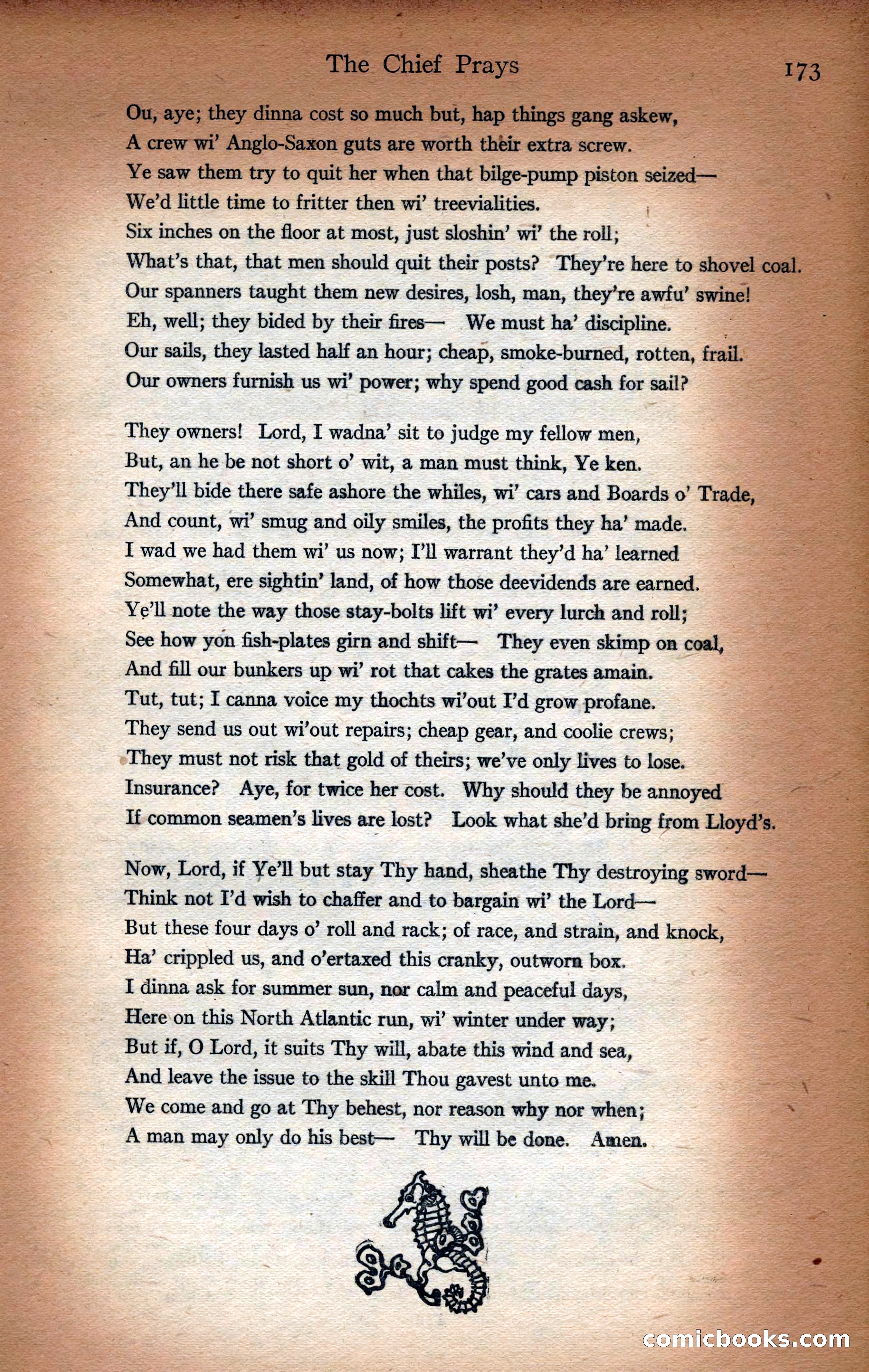 The Chief Prays 173

Ou, aye; they dinna cost so much but, hap things gang askew,
A crew wi' Anglo-Saxon guts are worth their extra screw.
Ye saw them try to quit her when that bilge-pump piston seized—
We'd little time to fritter then wi' treevialities.
Six inches on the floor at most, just sloshin' wi' the roll;
What's that, that men should quit their posts? They're here to shovel coal.
Our spanners taught them new desires, losh, man, they're awfu' swine!
Eh, well; they bided by their fires— We must ha' discipline.
Our sails, they lasted half an hour; cheap, smoke-burned, rotten, frail.
Our owners furnish us wi' power; why spend good cash for sail?

They owners! Lord, I wadna' sit to judge my fellow men,
But, an he be not short o' wit, a man must think, Ye ken.
They'll bide there safe ashore the whiles, wi' cars and Boards o' Trade,
And count, wi' smug and oily smiles, the profits they ha' made.
I wad we had them wi' us now; I'll warrant they'd ha' learned
Somewhat, ere sightin' land, of how those deevidends are earned.
Ye'll note the way those stay-bolts lift wi' every lurch and roll;
See how yon fish-plates girn and shift— They even skimp on coal,
And fill our bunkers up wi' rot that cakes the grates amain.
Tut, tut; I canna voice my thochts wi'out I'd grow profane.
They send us out wi'out repairs; cheap gear, and coolie crews;
They must not risk that gold of theirs; we've only lives to lose.
Insurance? Aye, for twice her cost. Why should they be annoyed
If common seamen's lives are lost? Look what she'd bring from Lloyd's.

Now, Lord, if Ye'll but stay Thy hand, sheathe Thy destroying sword—
Think not I'd wish to chaffer and to bargain wi' the Lord—
But these four days o' roll and rack; of race, and strain, and knock,
Ha' crippled us, and o'ertaxed this cranky, outworn box.
I dinna ask for summer sun, nor calm and peaceful days,
Here on this North Atlantic run, wi' winter under way;
But if, O Lord, it suits Thy will, abate this wind and sea,
And leave the issue to the skill Thou gavest unto me.
We come and go at Thy behest, nor reason why nor when;
A man may only do his best— Thy will be done. Amen.

comicbooks.com